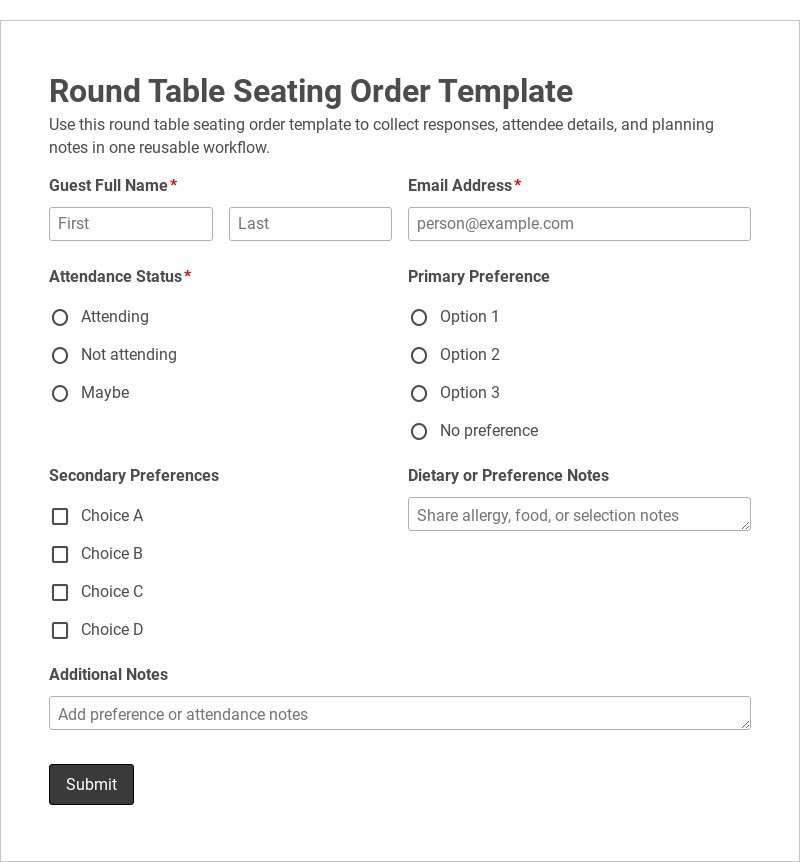 Round Table Seating Order Template

Use this round table seating order template to collect responses, attendee details, and planning notes in one reusable workflow.

Guest Full Name*

First

Last

Email Address*

person@example.com

Attendance Status*

Attending

Not attending

Maybe

Primary Preference

Option 1

Option 2

Option 3

No preference

Secondary Preferences

Choice A

Choice B

Choice C

Choice D

Dietary or Preference Notes

Share allergy, food, or selection notes

Additional Notes

Add preference or attendance notes

Submit